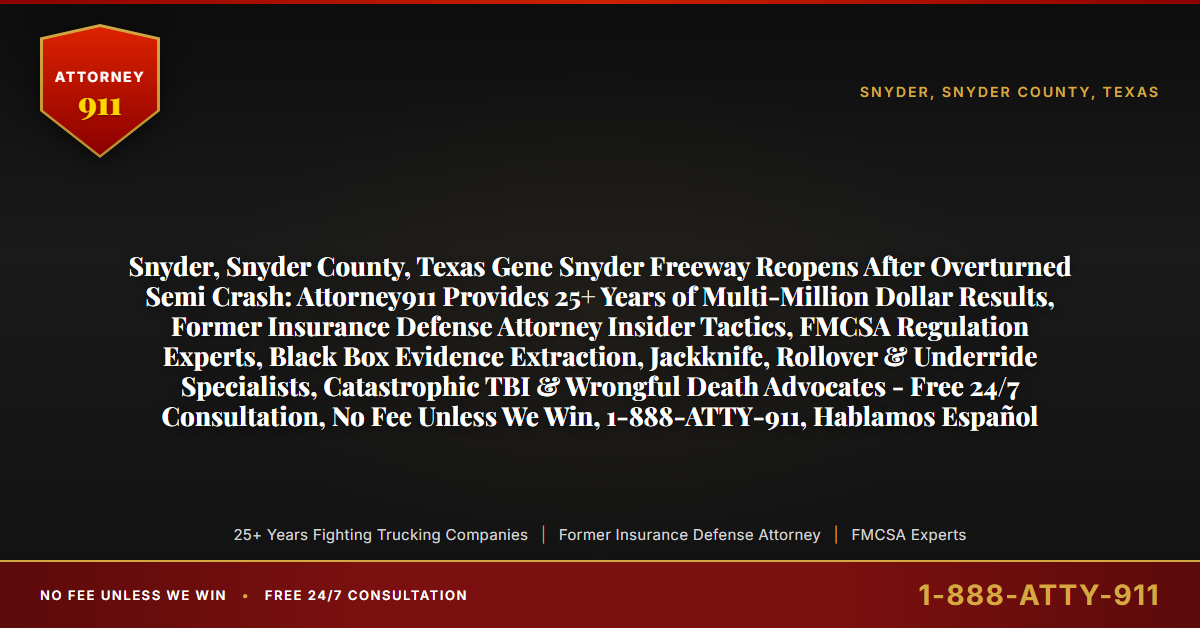 ATTORNEY
911

SNYDER, SNYDER COUNTY, TEXAS

Snyder, Snyder County, Texas Gene Snyder Freeway Reopens After Overturned Semi Crash: Attorney911 Provides 25+ Years of Multi-Million Dollar Results, Former Insurance Defense Attorney Insider Tactics, FMCSA Regulation Experts, Black Box Evidence Extraction, Jackknife, Rollover & Underride Specialists, Catastrophic TBI & Wrongful Death Advocates - Free 24/7 Consultation, No Fee Unless We Win, 1-888-ATTY-911, Hablamos Español

25+ Years Fighting Trucking Companies | Former Insurance Defense Attorney | FMCSA Experts

NO FEE UNLESS WE WIN • FREE 24/7 CONSULTATION

1-888-ATTY-911